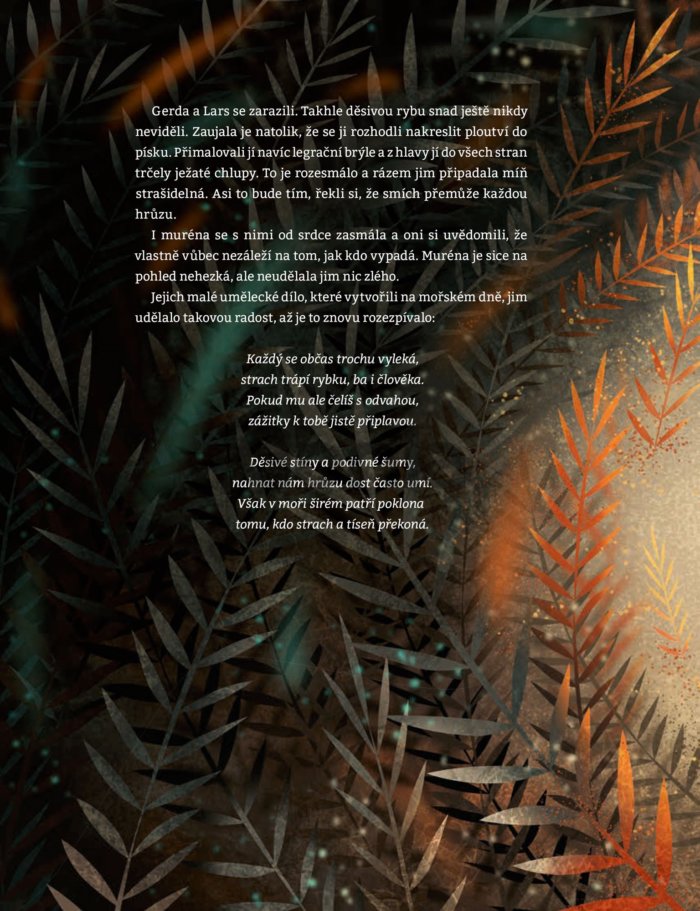 Gerda a Lars se zarazili. Takhle děsivou rybu snad ještě nikdy neviděli. Zaujala je natolik, že se ji rozhodli nakreslit ploutví do písku. Přimalovali jí navíc legrační brýle a z hlavy jí do všech stran trčely ježaté chlupy. To je rozesmálo a rázem jim připadala míň strašidelná. Asi to bude tím, řekli si, že smích přemůže každou hrůzu.

I muréna se s nimi od srdce zasmála a oni si uvědomili, že vlastně vůbec nezáleží na tom, jak kdo vypadá. Muréna je sice na pohled nehezká, ale neudělala jim nic zlého.

Jejich malé umělecké dílo, které vytvořili na mořském dně, jim udělalo takovou radost, až je to znovu rozezpívalo:

Každý se občas trochu vyleká,
strach trápí rybku, ba i člověka.
Pokud mu ale čelíš s odvahou,
zážitky k tobě jistě připlavou.

Děsivé stíny a podivné šumy,
nahnat nám hrůzu dost často umí.
Však v moři širém patří poklona
tomu, kdo strach a tíseň překoná.